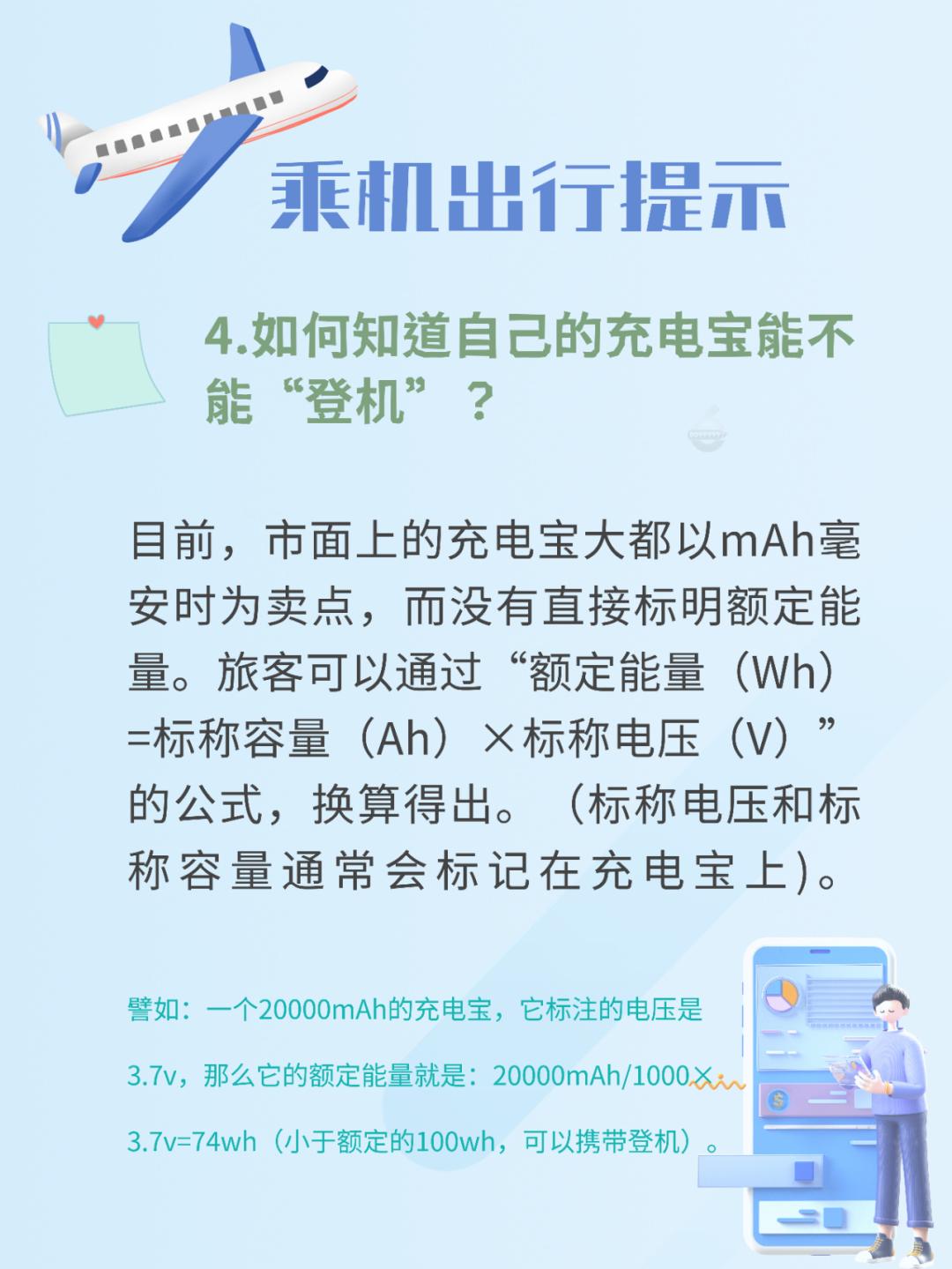 乘机出行提示

4.如何知道自己的充电宝能不能“登机”？

目前，市面上的充电宝大都以mAh毫安时为卖点，而没有直接标明额定能量。旅客可以通过“额定能量（Wh）=标称容量（Ah）×标称电压（V）”的公式，换算得出。（标称电压和标称容量通常会标记在充电宝上)。

譬如：一个20000mAh的充电宝，它标注的电压是3.7v，那么它的额定能量就是：20000mAh/1000×3.7v=74wh（小于额定的100wh，可以携带登机）。